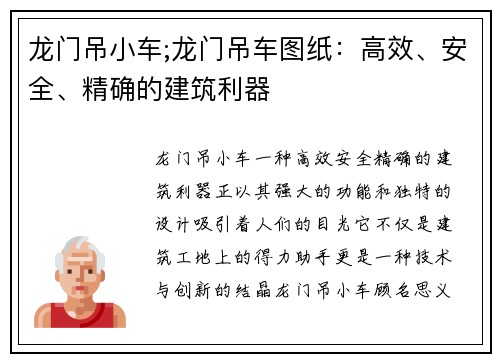 龙门吊小车;龙门吊车图纸：高效、安全、精确的建筑利器

龙门吊小车一种高效安全精确的建筑利器正以其强大的功能和独特的设计吸引着人们的目光它不仅是建筑工地上的得力助手更是一种技术与创新的结晶龙门吊小车顾名思义